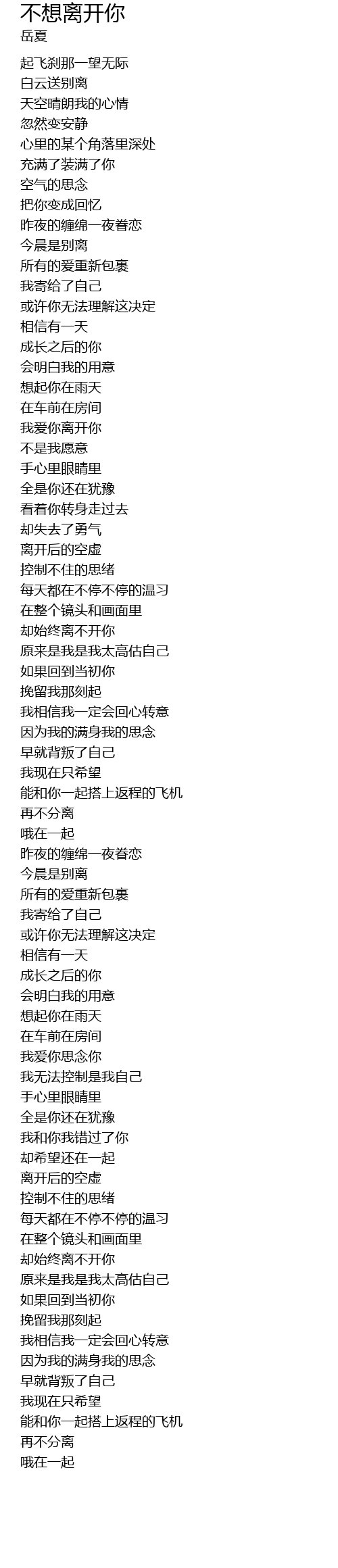 不想离开你
岳夏

起飞刹那一望无际
白云送别离
天空晴朗我的心情
忽然变安静
心里的某个角落里深处
充满了装满了你
空气的思念
把你变成回忆
昨夜的缠绵一夜眷恋
今晨是别离
所有的爱重新包裹
我寄给了自己
或许你无法理解这决定
相信有一天
成长之后的你
会明白我的用意
想起你在雨天
在车前在房间
我爱你离开你
不是我愿意
手心里眼睛里
全是你还在犹豫
看着你转身走过去
却失去了勇气
离开后的空虚
控制不住的思绪
每天都在不停不停的温习
在整个镜头和画面里
却始终离不开你
原来是我是我太高估自己
如果回到当初你
挽留我那刻起
我相信我一定会回心转意
因为我的满身我的思念
早就背叛了自己
我现在只希望
能和你一起搭上返程的飞机
再不分离
哦在一起
昨夜的缠绵一夜眷恋
今晨是别离
所有的爱重新包裹
我寄给了自己
或许你无法理解这决定
相信有一天
成长之后的你
会明白我的用意
想起你在雨天
在车前在房间
我爱你思念你
我无法控制是我自己
手心里眼睛里
全是你还在犹豫
我和你我错过了你
却希望还在一起
离开后的空虚
控制不住的思绪
每天都在不停不停的温习
在整个镜头和画面里
却始终离不开你
原来是我是我太高估自己
如果回到当初你
挽留我那刻起
我相信我一定会回心转意
因为我的满身我的思念
早就背叛了自己
我现在只希望
能和你一起搭上返程的飞机
再不分离
哦在一起